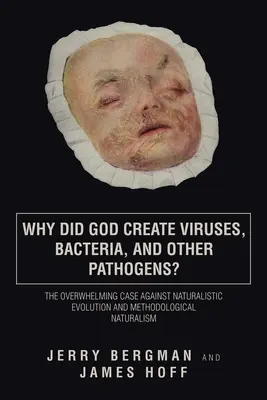 WHY DID GOD CREATE VIRUSES, BACTERIA, AND OTHER PATHOGENS?

THE OVERWHELMING CASE AGAINST NATURALISTIC EVOLUTION AND METHODOLOGICAL NATURALISM

JERRY BERGMAN AND JAMES HOFF